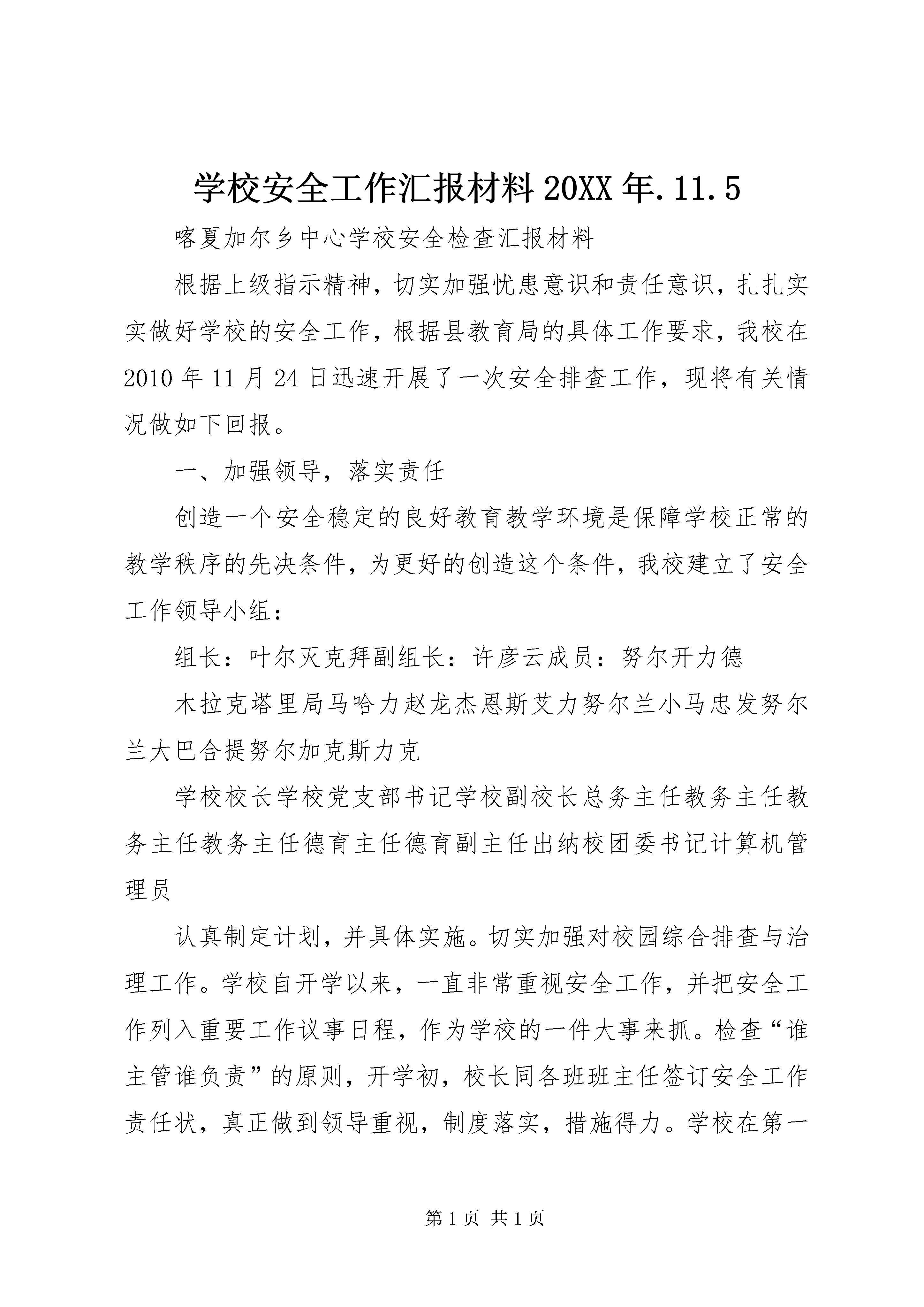 学校安全工作汇报材料20XX年.11.5

喀夏加尔乡中心学校安全检查汇报材料

根据上级指示精神，切实加强忧患意识和责任意识，扎扎实实做好学校的安全工作，根据县教育局的具体工作要求，我校在2010年11月24日迅速开展了一次安全排查工作，现将有关情况做如下回报。

一、加强领导，落实责任

创造一个安全稳定的良好教育教学环境是保障学校正常的教学秩序的先决条件，为更好的创造这个条件，我校建立了安全工作领导小组：

组长：叶尔灭克拜副组长：许彦云成员：努尔开力德

木拉克塔里局马哈力赵龙杰恩斯艾力努尔兰小马忠发努尔兰大巴合提努尔加克斯力克

学校校长学校党支部书记学校副校长总务主任教务主任教务主任教务主任德育主任德育副主任出纳校团委书记计算机管理员

认真制定计划，并具体实施。切实加强对校园综合排查与治理工作。学校自开学以来，一直非常重视安全工作，并把安全工作列入重要工作议事日程，作为学校的一件大事来抓。检查“谁主管谁负责”的原则，开学初，校长同各班班主任签订安全工作责任状，真正做到领导重视，制度落实，措施得力。学校在第一

第1页 共1页